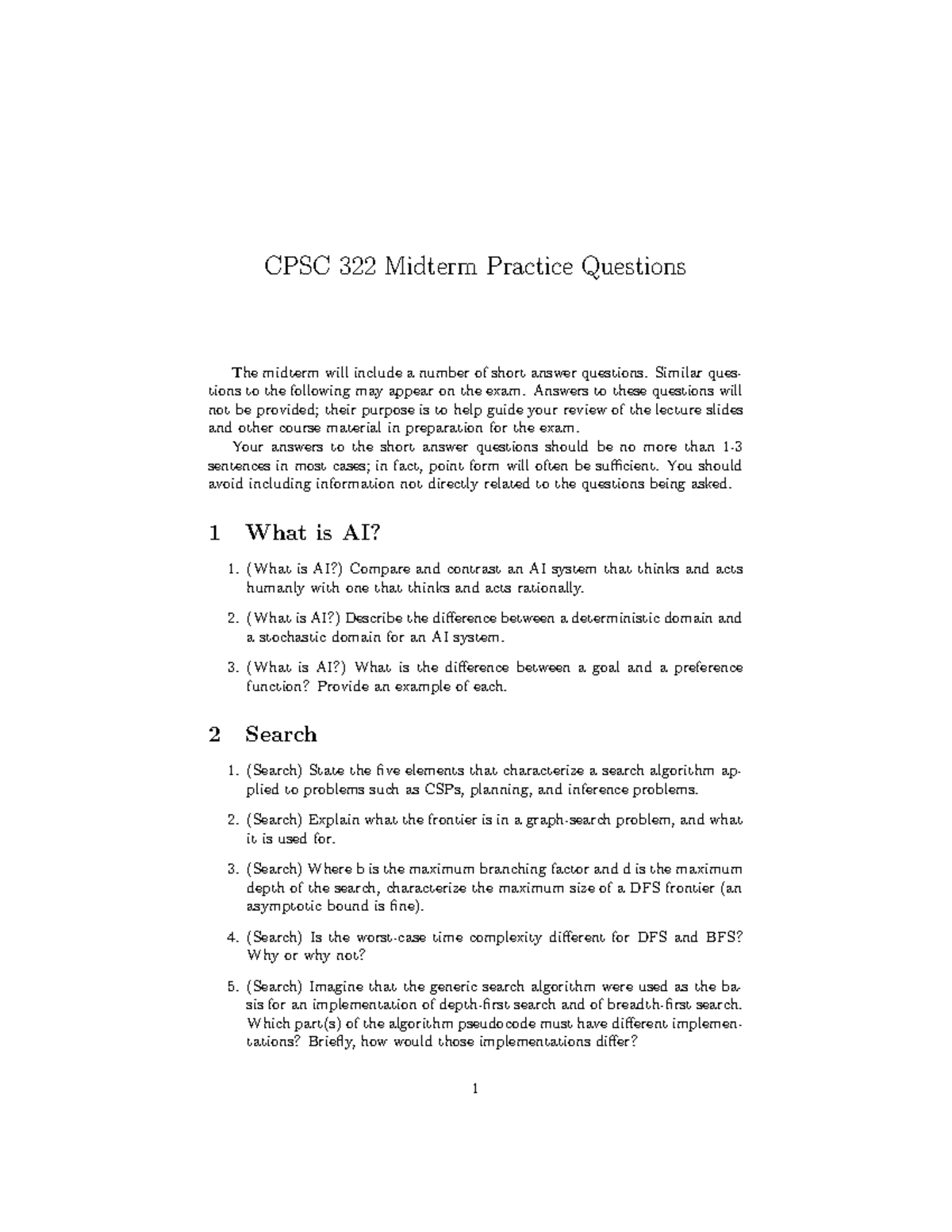 CPSC 322 Midterm Practice Questions

The midterm will include a number of short answer questions. Similar questions to the following may appear on the exam. Answers to these questions will not be provided; their purpose is to help guide your review of the lecture slides and other course material in preparation for the exam.

Your answers to the short answer questions should be no more than 1-3 sentences in most cases; in fact, point form will often be sufficient. You should avoid including information not directly related to the questions being asked.

1 What is AI?

1. (What is AI?) Compare and contrast an AI system that thinks and acts humanly with one that thinks and acts rationally.

2. (What is AI?) Describe the difference between a deterministic domain and a stochastic domain for an AI system.

3. (What is AI?) What is the difference between a goal and a preference function? Provide an example of each.

2 Search

1. (Search) State the five elements that characterize a search algorithm applied to problems such as CSPs, planning, and inference problems.

2. (Search) Explain what the frontier is in a graph-search problem, and what it is used for.

3. (Search) Where b is the maximum branching factor and d is the maximum depth of the search, characterize the maximum size of a DFS frontier (an asymptotic bound is fine).

4. (Search) Is the worst-case time complexity different for DFS and BFS? Why or why not?

5. (Search) Imagine that the generic search algorithm were used as the basis for an implementation of depth-first search and of breadth-first search. Which part(s) of the algorithm pseudocode must have different implementations? Briefly, how would those implementations differ?

1